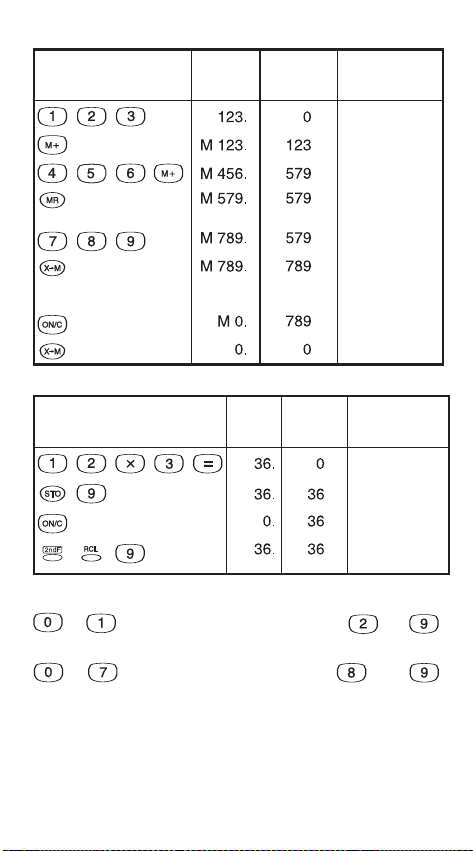 |  |  |  |  |
|---|---|---|---|
| 1 2 3 | 123. | 0 |  |
| M+ | M 123. | 123 |  |
| 4 5 6 M+ | M 456. | 579 |  |
| MR | M 579. | 579 |  |
| 7 8 9 | M 789. | 579 |  |
| X↔M | M 789. | 789 |  |
| ON/C | M 0. | 789 |  |
| X↔M | 0. | 0 |  |

|  |  |  |  |
|---|---|---|---|
| 1 2 × 3 = | 36. | 0 |  |
| STO 9 | 36. | 36 |  |
| ON/C | 0. | 36 |  |
| 2ndF RCL 9 | 36. | 36 |  |

0 1 2 9

0 7 8 9